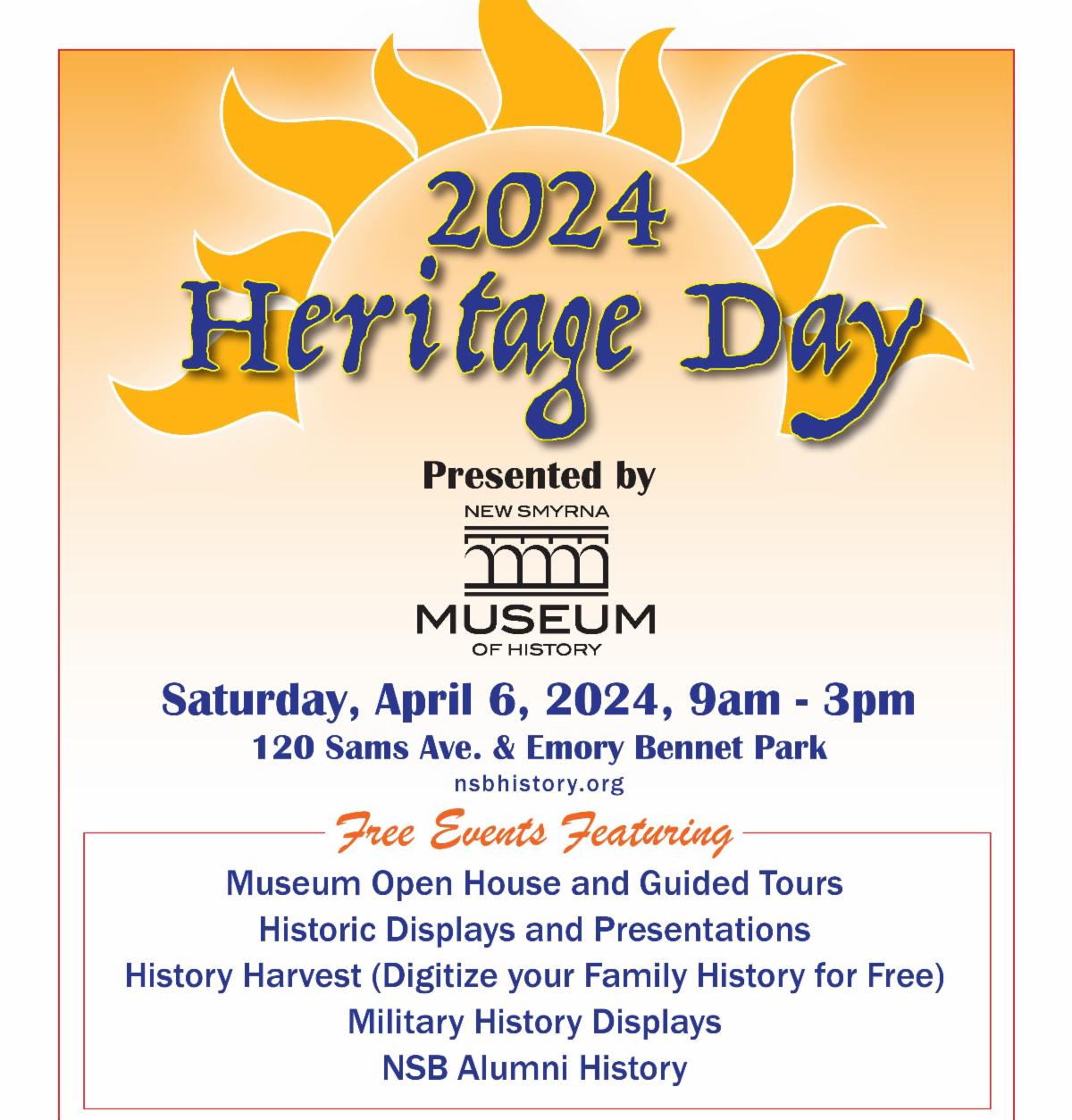 2024
Heritage Day

Presented by

NEW SMYRNA
MUSEUM
OF HISTORY

Saturday, April 6, 2024, 9am - 3pm
120 Sams Ave. & Emory Bennet Park
nsbhistory.org

Free Events Featuring

Museum Open House and Guided Tours
Historic Displays and Presentations
History Harvest (Digitize your Family History for Free)
Military History Displays
NSB Alumni History